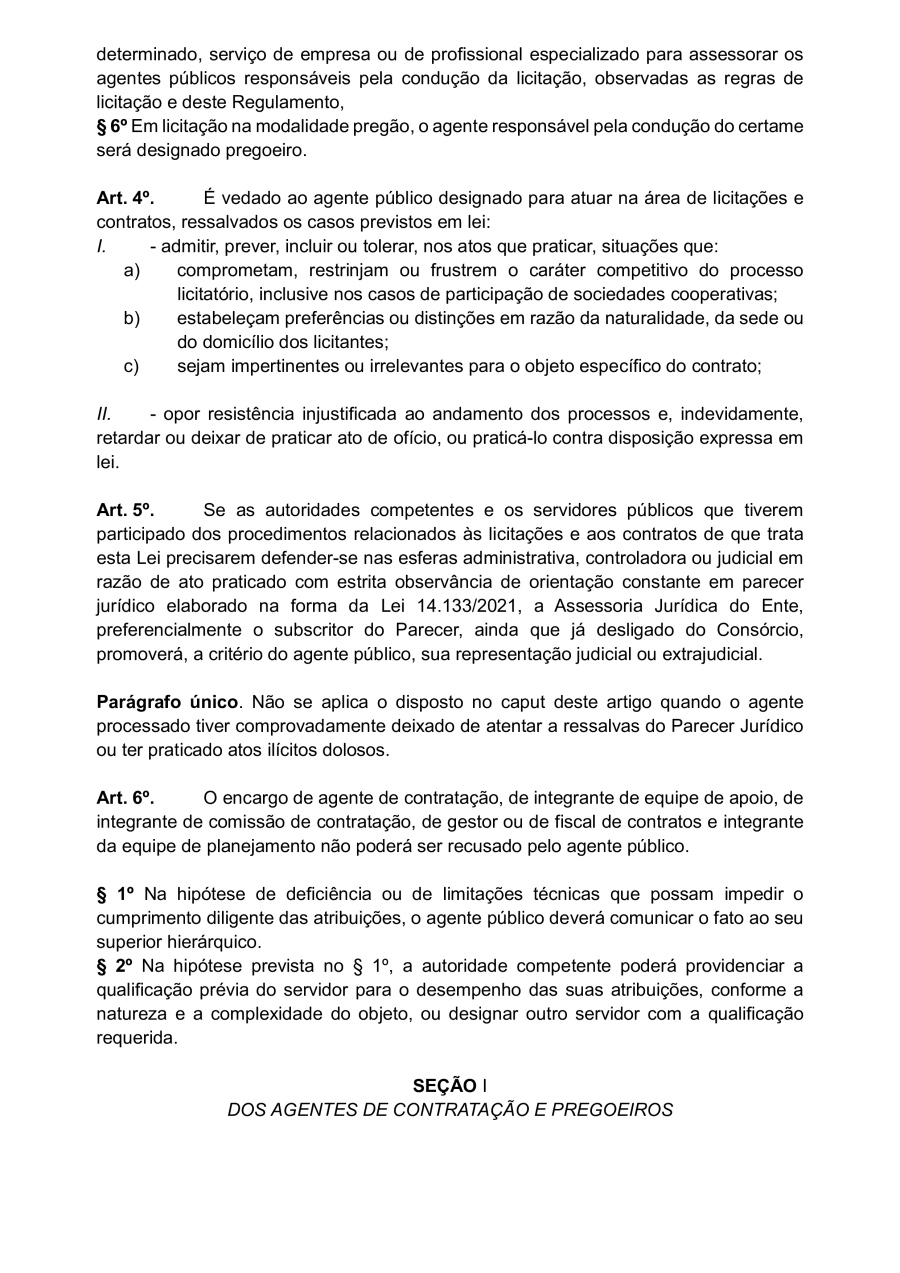 determinado, serviço de empresa ou de profissional especializado para assessorar os agentes públicos responsáveis pela condução da licitação, observadas as regras de licitação e deste Regulamento,
§ 6º Em licitação na modalidade pregão, o agente responsável pela condução do certame será designado pregoeiro.

Art. 4º. É vedado ao agente público designado para atuar na área de licitações e contratos, ressalvados os casos previstos em lei:
I. - admitir, prever, incluir ou tolerar, nos atos que praticar, situações que:
a) comprometam, restrinjam ou frustrem o caráter competitivo do processo licitatório, inclusive nos casos de participação de sociedades cooperativas;
b) estabeleçam preferências ou distinções em razão da naturalidade, da sede ou do domicílio dos licitantes;
c) sejam impertinentes ou irrelevantes para o objeto específico do contrato;

II. - opor resistência injustificada ao andamento dos processos e, indevidamente, retardar ou deixar de praticar ato de ofício, ou praticá-lo contra disposição expressa em lei.

Art. 5º. Se as autoridades competentes e os servidores públicos que tiverem participado dos procedimentos relacionados às licitações e aos contratos de que trata esta Lei precisarem defender-se nas esferas administrativa, controladora ou judicial em razão de ato praticado com estrita observância de orientação constante em parecer jurídico elaborado na forma da Lei 14.133/2021, a Assessoria Jurídica do Ente, preferencialmente o subscritor do Parecer, ainda que já desligado do Consórcio, promoverá, a critério do agente público, sua representação judicial ou extrajudicial.

Parágrafo único. Não se aplica o disposto no caput deste artigo quando o agente processado tiver comprovadamente deixado de atentar a ressalvas do Parecer Jurídico ou ter praticado atos ilícitos dolosos.

Art. 6º. O encargo de agente de contratação, de integrante de equipe de apoio, de integrante de comissão de contratação, de gestor ou de fiscal de contratos e integrante da equipe de planejamento não poderá ser recusado pelo agente público.

§ 1º Na hipótese de deficiência ou de limitações técnicas que possam impedir o cumprimento diligente das atribuições, o agente público deverá comunicar o fato ao seu superior hierárquico.
§ 2º Na hipótese prevista no § 1º, a autoridade competente poderá providenciar a qualificação prévia do servidor para o desempenho das suas atribuições, conforme a natureza e a complexidade do objeto, ou designar outro servidor com a qualificação requerida.

SEÇÃO I
DOS AGENTES DE CONTRATAÇÃO E PREGOEIROS